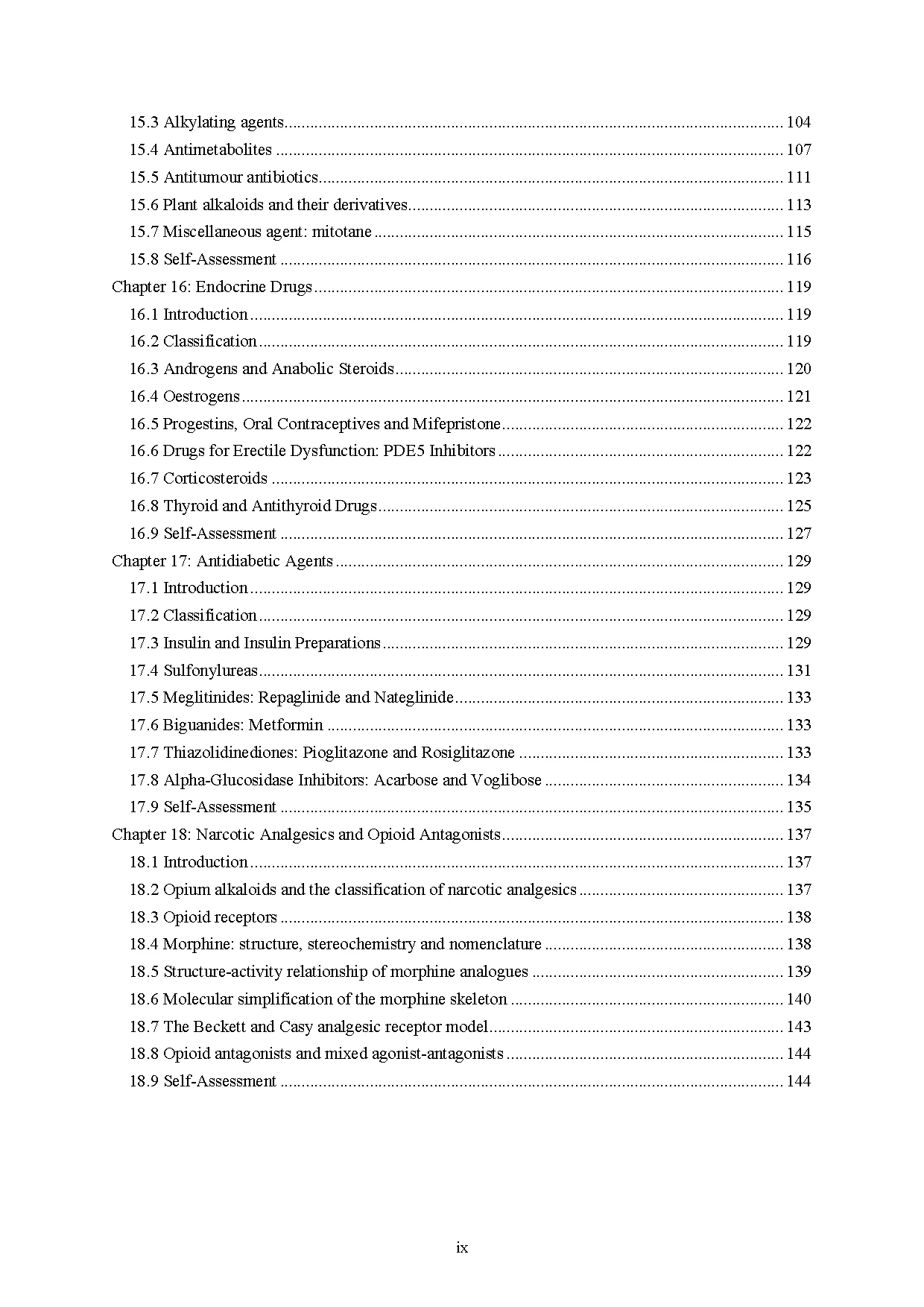 15.3 Alkylating agents 104
15.4 Antimetabolites 107
15.5 Antitumour antibiotics 111
15.6 Plant alkaloids and their derivatives 113
15.7 Miscellaneous agent: mitotane 115
15.8 Self-Assessment 116
Chapter 16: Endocrine Drugs 119
16.1 Introduction 119
16.2 Classification 119
16.3 Androgens and Anabolic Steroids 120
16.4 Oestrogens 121
16.5 Progestins, Oral Contraceptives and Mifepristone 122
16.6 Drugs for Erectile Dysfunction: PDE5 Inhibitors 122
16.7 Corticosteroids 123
16.8 Thyroid and Antithyroid Drugs 125
16.9 Self-Assessment 127
Chapter 17: Antidiabetic Agents 129
17.1 Introduction 129
17.2 Classification 129
17.3 Insulin and Insulin Preparations 129
17.4 Sulfonylureas 131
17.5 Meglitinides: Repaglinide and Nateglinide 133
17.6 Biguanides: Metformin 133
17.7 Thiazolidinediones: Pioglitazone and Rosiglitazone 133
17.8 Alpha-Glucosidase Inhibitors: Acarbose and Voglibose 134
17.9 Self-Assessment 135
Chapter 18: Narcotic Analgesics and Opioid Antagonists 137
18.1 Introduction 137
18.2 Opium alkaloids and the classification of narcotic analgesics 137
18.3 Opioid receptors 138
18.4 Morphine: structure, stereochemistry and nomenclature 138
18.5 Structure-activity relationship of morphine analogues 139
18.6 Molecular simplification of the morphine skeleton 140
18.7 The Beckett and Casy analgesic receptor model 143
18.8 Opioid antagonists and mixed agonist-antagonists 144
18.9 Self-Assessment 144

ix